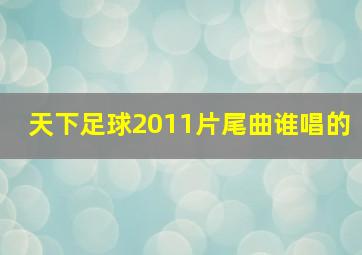 天下足球2011片尾曲谁唱的